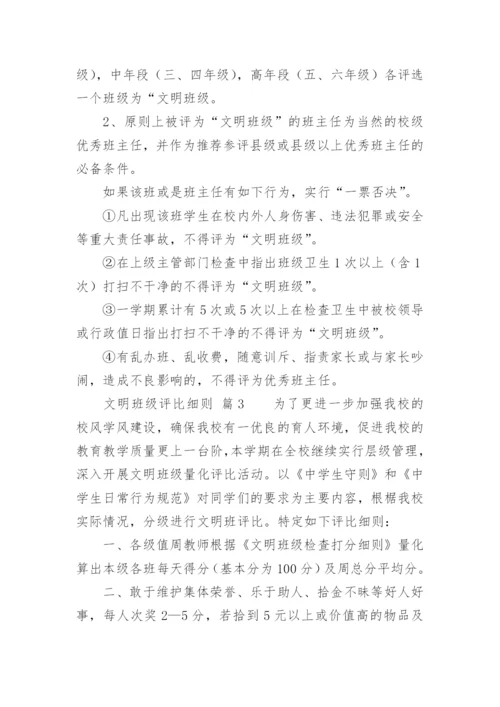 级），中年段（三、四年级），高年段（五、六年级）各评选一个班级为“文明班级。

2、原则上被评为“文明班级”的班主任为当然的校级优秀班主任，并作为推荐参评县级或县级以上优秀班主任的必备条件。

如果该班或是班主任有如下行为，实行“一票否决”。

①凡出现该班学生在校内外人身伤害、违法犯罪或安全等重大责任事故，不得评为“文明班级”。

②在上级主管部门检查中指出班级卫生1次以上（含1次）打扫不干净的不得评为“文明班级”。

③一学期累计有5次或5次以上在检查卫生中被校领导或行政值日指出打扫不干净的不得评为“文明班级”。

④有乱办班、乱收费，随意训斥、指责家长或与家长吵闹，造成不良影响的，不得评为优秀班主任。

文明班级评比细则 篇3　　为了更进一步加强我校的校风学风建设，确保我校有一优良的育人环境，促进我校的教育教学质量更上一台阶，本学期在全校继续实行层级管理，深入开展文明班级量化评比活动。以《中学生守则》和《中学生日常行为规范》对同学们的要求为主要内容，根据我校实际情况，分级进行文明班评比。特定如下评比细则：

一、各级值周教师根据《文明班级检查打分细则》量化算出本级各班每天得分（基本分为100分）及周总分平均分。

二、敢于维护集体荣誉、乐于助人、拾金不昧等好人好事，每人次奖2—5分，若拾到5元以上或价值高的物品及